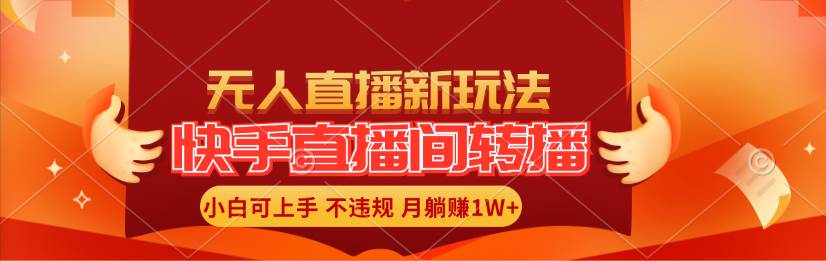 无人直播新玩法
快手直播间转播
小白可上手 不违规 月躺赚1W+